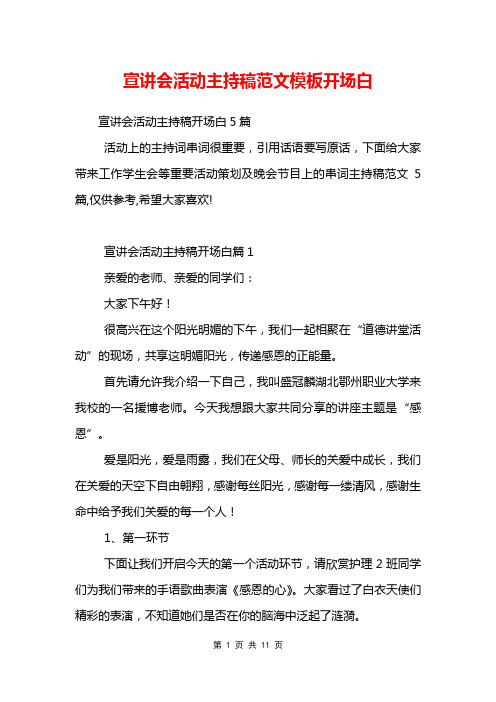 宣讲会活动主持稿范文模板开场白

宣讲会活动主持稿开场白 5 篇

活动上的主持词串词很重要，引用话语要写原话，下面给大家带来工作学生会等重要活动策划及晚会节目上的串词主持稿范文 5 篇,仅供参考,希望大家喜欢!

宣讲会活动主持稿开场白篇 1

亲爱的老师、亲爱的同学们：

大家下午好！

很高兴在这个阳光明媚的下午，我们一起相聚在“道德讲堂活动”的现场，共享这明媚阳光，传递感恩的正能量。

首先请允许我介绍一下自己，我叫盛冠麟湖北鄂州职业大学来我校的一名援博老师。今天我想跟大家共同分享的讲座主题是“感恩”。

爱是阳光，爱是雨露，我们在父母、师长的关爱中成长，我们在关爱的天空下自由翱翔，感谢每丝阳光，感谢每一缕清风，感谢生命中给予我们关爱的每一个人！

1、第一环节

下面让我们开启今天的第一个活动环节，请欣赏护理 2 班同学们为我们带来的手语歌曲表演《感恩的心》。大家看过了白衣天使们精彩的表演，不知道她们是否在你的脑海中泛起了涟漪。

第 1 页 共 11 页